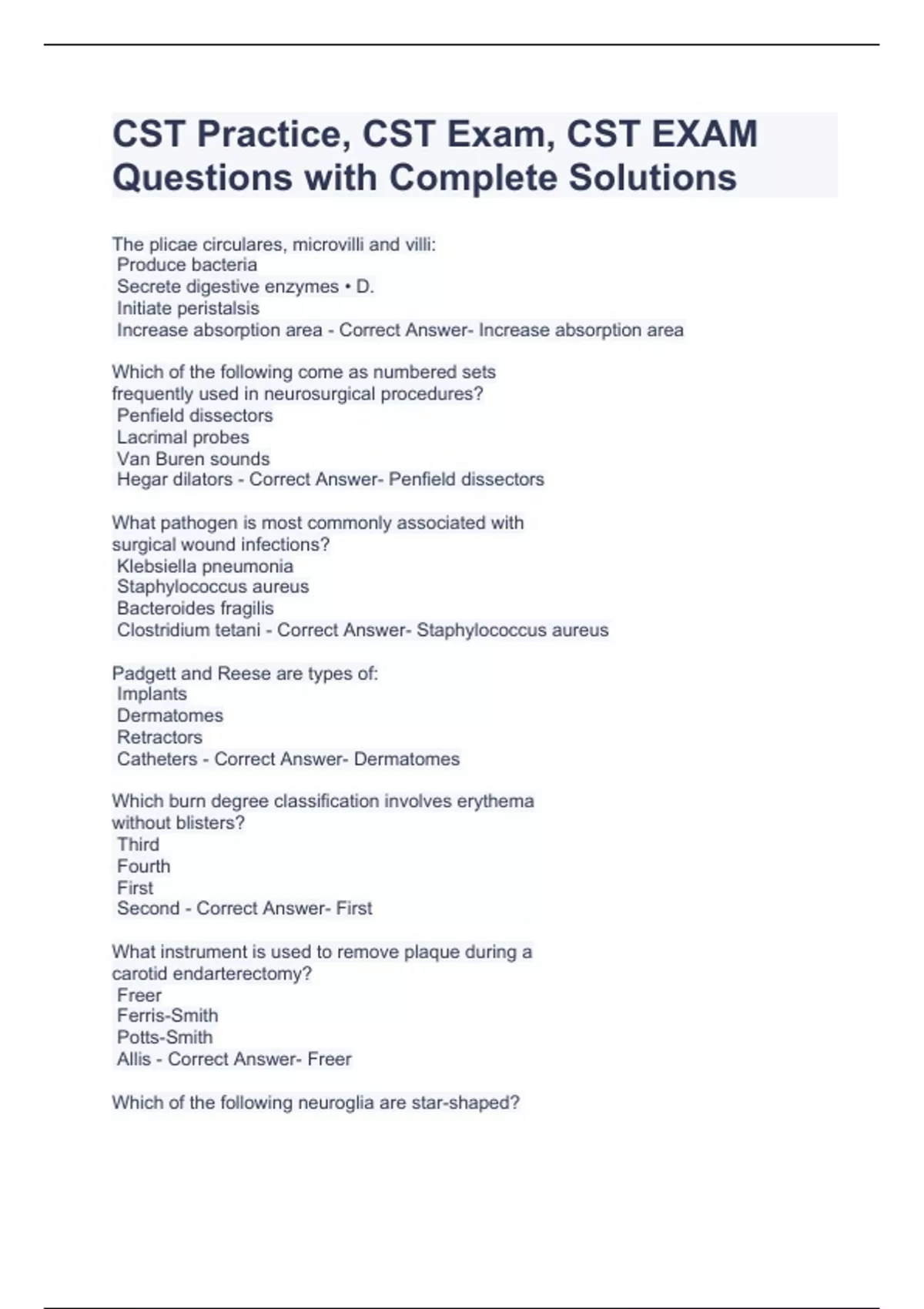 CST Practice, CST Exam, CST EXAM Questions with Complete Solutions

The plicae circulares, microvilli and villi:
Produce bacteria
Secrete digestive enzymes • D.
Initiate peristalsis
Increase absorption area - Correct Answer- Increase absorption area

Which of the following come as numbered sets frequently used in neurosurgical procedures?
Penfield dissectors
Lacrimal probes
Van Buren sounds
Hegar dilators - Correct Answer- Penfield dissectors

What pathogen is most commonly associated with surgical wound infections?
Klebsiella pneumonia
Staphylococcus aureus
Bacteroides fragilis
Clostridium tetani - Correct Answer- Staphylococcus aureus

Padgett and Reese are types of:
Implants
Dermatomes
Retractors
Catheters - Correct Answer- Dermatomes

Which burn degree classification involves erythema without blisters?
Third
Fourth
First
Second - Correct Answer- First

What instrument is used to remove plaque during a carotid endarterectomy?
Freer
Ferris-Smith
Potts-Smith
Allis - Correct Answer- Freer

Which of the following neuroglia are star-shaped?